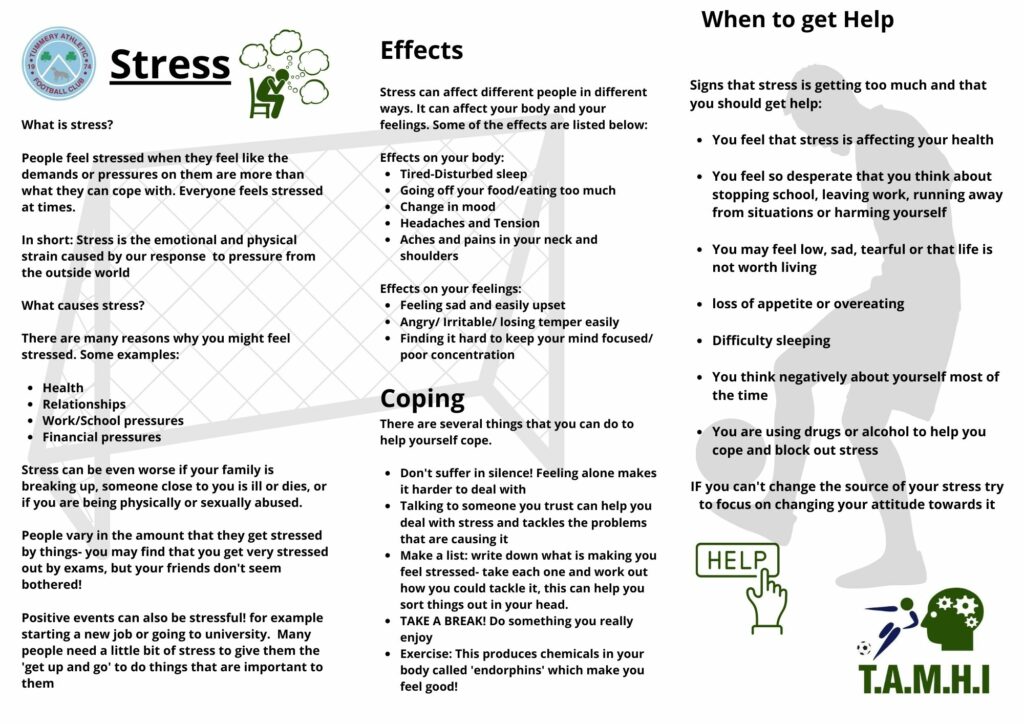 TUMMERY ATHLETIC FOOTBALL CLUB

Stress

What is stress?

People feel stressed when they feel like the demands or pressures on them are more than what they can cope with. Everyone feels stressed at times.

In short: Stress is the emotional and physical strain caused by our response to pressure from the outside world

What causes stress?

There are many reasons why you might feel stressed. Some examples:

- Health
- Relationships
- Work/School pressures
- Financial pressures

Stress can be even worse if your family is breaking up, someone close to you is ill or dies, or if you are being physically or sexually abused.

People vary in the amount that they get stressed by things- you may find that you get very stressed out by exams, but your friends don't seem bothered!

Positive events can also be stressful! for example starting a new job or going to university. Many people need a little bit of stress to give them the 'get up and go' to do things that are important to them

Effects

Stress can affect different people in different ways. It can affect your body and your feelings. Some of the effects are listed below:

Effects on your body:
- Tired-Disturbed sleep
- Going off your food/eating too much
- Change in mood
- Headaches and Tension
- Aches and pains in your neck and shoulders

Effects on your feelings:
- Feeling sad and easily upset
- Angry/ Irritable/ losing temper easily
- Finding it hard to keep your mind focused/ poor concentration

Coping

There are several things that you can do to help yourself cope.

- Don't suffer in silence! Feeling alone makes it harder to deal with
- Talking to someone you trust can help you deal with stress and tackles the problems that are causing it
- Make a list: write down what is making you feel stressed- take each one and work out how you could tackle it, this can help you sort things out in your head.
- TAKE A BREAK! Do something you really enjoy
- Exercise: This produces chemicals in your body called 'endorphins' which make you feel good!

When to get Help

Signs that stress is getting too much and that you should get help:

- You feel that stress is affecting your health
- You feel so desperate that you think about stopping school, leaving work, running away from situations or harming yourself
- You may feel low, sad, tearful or that life is not worth living
- loss of appetite or overeating
- Difficulty sleeping
- You think negatively about yourself most of the time
- You are using drugs or alcohol to help you cope and block out stress

IF you can't change the source of your stress try to focus on changing your attitude towards it

HELP

T.A.M.H.I